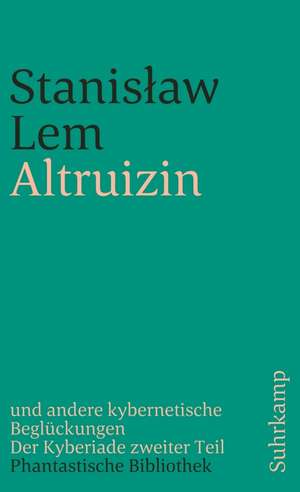 Stanisław
Lem
Altruizin

und andere kybernetische Beglückungen
Der Kyberiade zweiter Teil
Phantastische Bibliothek

Suhrkamp